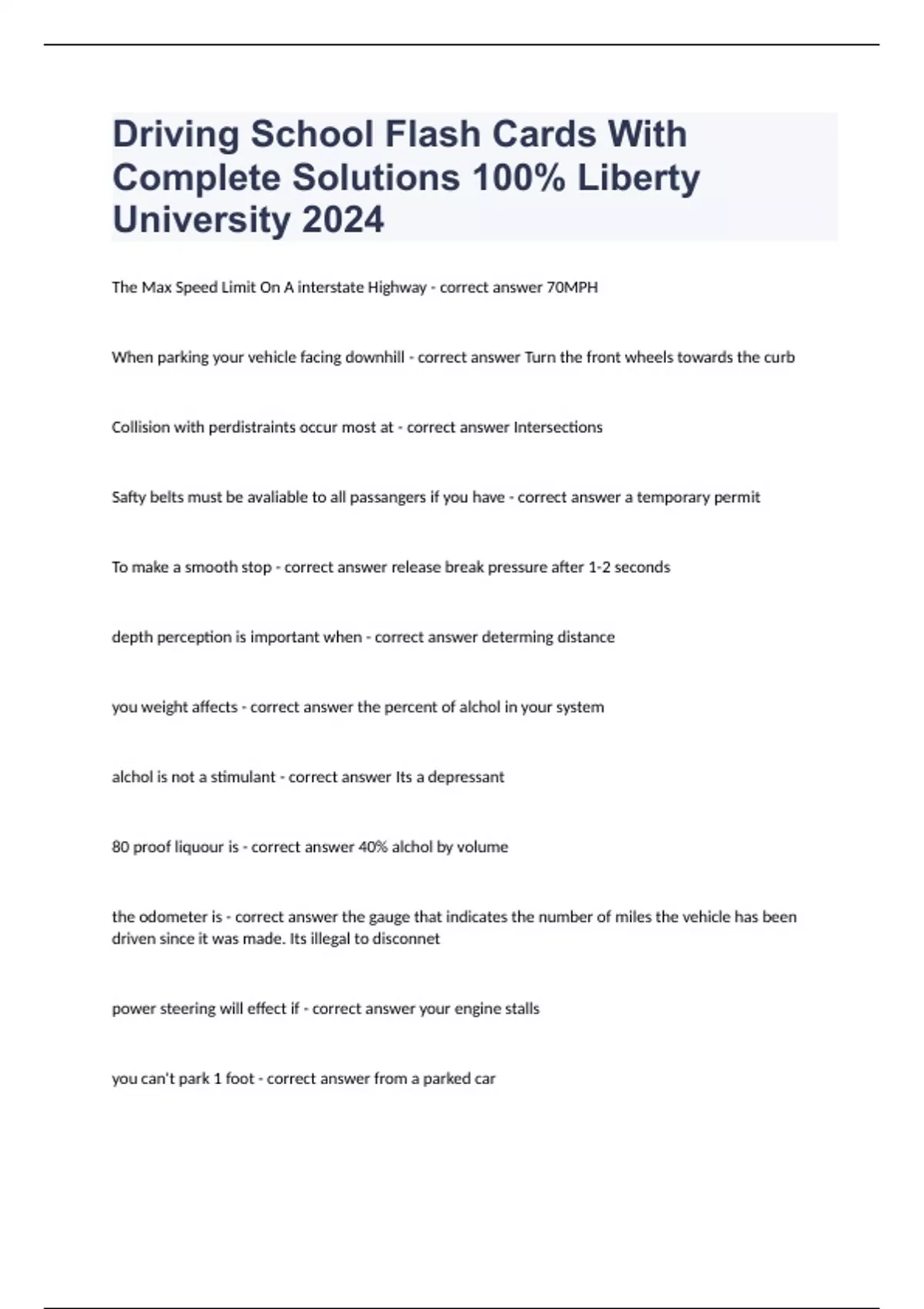 Driving School Flash Cards With Complete Solutions 100% Liberty University 2024

The Max Speed Limit On A interstate Highway - correct answer 70MPH

When parking your vehicle facing downhill - correct answer Turn the front wheels towards the curb

Collision with perdistraints occur most at - correct answer Intersections

Safty belts must be avaliable to all passangers if you have - correct answer a temporary permit

To make a smooth stop - correct answer release break pressure after 1-2 seconds

depth perception is important when - correct answer determing distance

you weight affects - correct answer the percent of alchol in your system

alchol is not a stimulant - correct answer Its a depressant

80 proof liquour is - correct answer 40% alchol by volume

the odometer is - correct answer the gauge that indicates the number of miles the vehicle has been driven since it was made. Its illegal to disconnet

power steering will effect if - correct answer your engine stalls

you can't park 1 foot - correct answer from a parked car